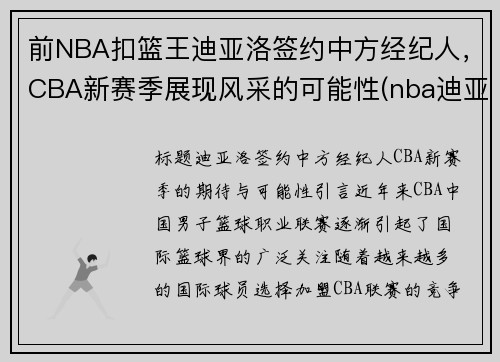 前NBA扣篮王迪亚洛签约中方经纪人，CBA新赛季展现风采的可能性(nba迪亚

标题迪亚洛签约中方经纪人CBA新赛季的期待与可能性引言近年来CBA中国男子篮球职业联赛逐渐引起了国际篮球界的广泛关注随着越来越多的国际球员选择加盟CBA联赛的竞争